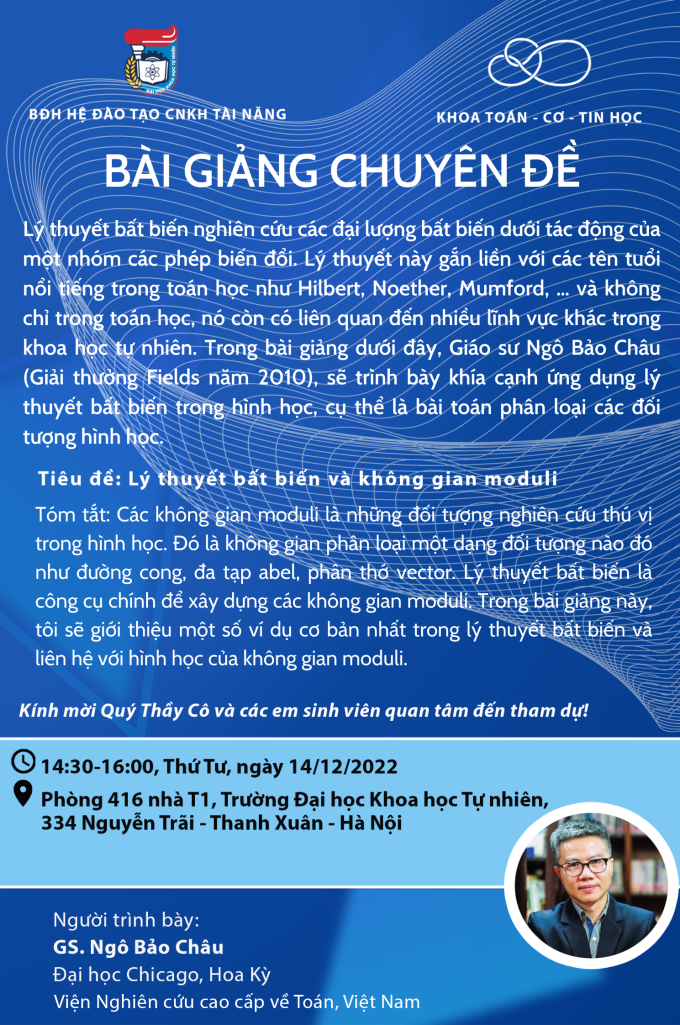 BĐH HỆ ĐÀO TẠO CNKH TÀI NĂNG

KHOA TOÁN - CƠ - TIN HỌC

BÀI GIẢNG CHUYÊN ĐỀ

Lý thuyết bất biến nghiên cứu các đại lượng bất biến dưới tác động của một nhóm các phép biến đổi. Lý thuyết này gắn liền với các tên tuổi nổi tiếng trong toán học như Hilbert, Noether, Mumford, ... và không chỉ trong toán học, nó còn có liên quan đến nhiều lĩnh vực khác trong khoa học tự nhiên. Trong bài giảng dưới đây, Giáo sư Ngô Bảo Châu (Giải thưởng Fields năm 2010), sẽ trình bày khía cạnh ứng dụng lý thuyết bất biến trong hình học, cụ thể là bài toán phân loại các đối tượng hình học.

Tiêu đề: Lý thuyết bất biến và không gian moduli

Tóm tắt: Các không gian moduli là những đối tượng nghiên cứu thú vị trong hình học. Đó là không gian phân loại một dạng đối tượng nào đó như đường cong, đa tạp abel, phân thớ vector. Lý thuyết bất biến là công cụ chính để xây dựng các không gian moduli. Trong bài giảng này, tôi sẽ giới thiệu một số ví dụ cơ bản nhất trong lý thuyết bất biến và liên hệ với hình học của không gian moduli.

Kính mời Quý Thầy Cô và các em sinh viên quan tâm đến tham dự!

14:30-16:00, Thứ Tư, ngày 14/12/2022

Phòng 416 nhà T1, Trường Đại học Khoa học Tự nhiên, 334 Nguyễn Trãi - Thanh Xuân - Hà Nội

Người trình bày:
GS. Ngô Bảo Châu
Đại học Chicago, Hoa Kỳ
Viện Nghiên cứu cao cấp về Toán, Việt Nam